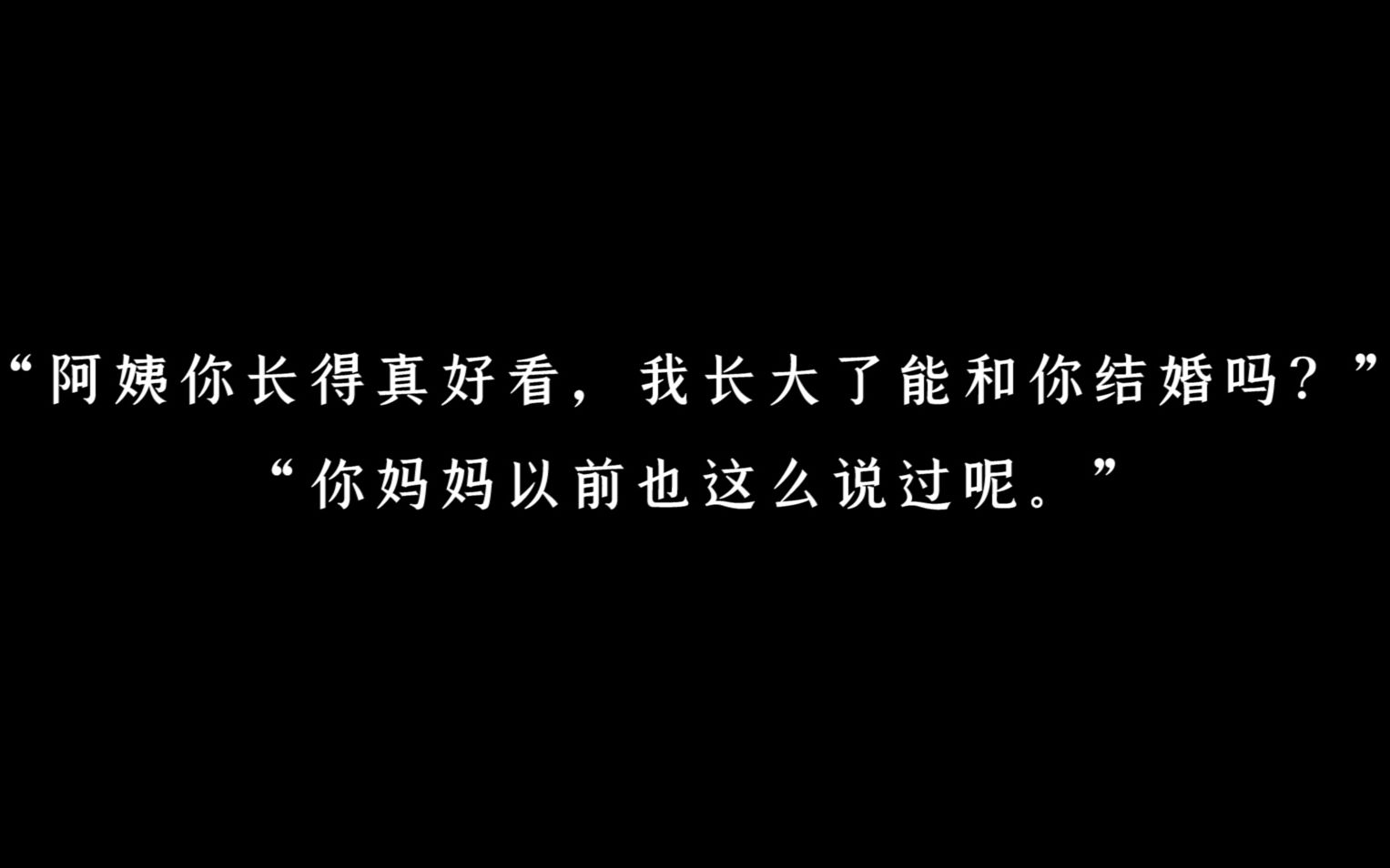 “阿姨你长得真好看，我长大了能和你结婚吗？”
“你妈妈以前也这么说过呢。”